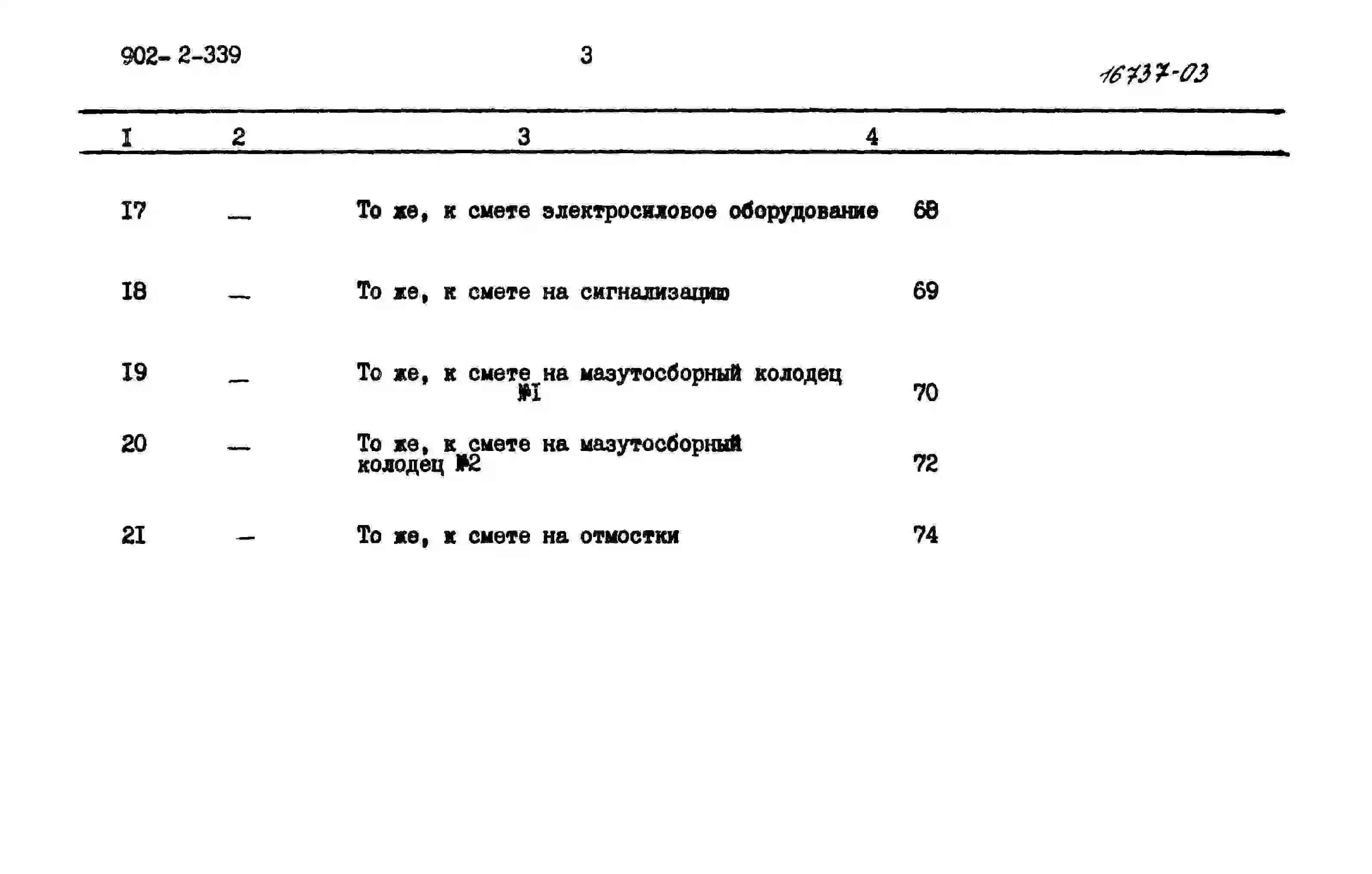 902- 2-339 3 16737-03

| I | 2 | 3 | 4 |
|---|---|---|---|
| I7 | — | То же, к смете электросиловое оборудование | 68 |
| I8 | — | То же, к смете на сигнализацию | 69 |
| I9 | — | То же, к смете на мазутосборный колодец №I | 70 |
| 20 | — | То же, к смете на мазутосборный колодец №2 | 72 |
| 2I | — | То же, к смете на отмостки | 74 |